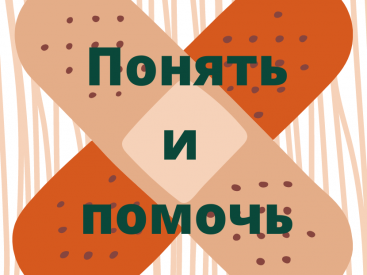 Понять
и
помочь